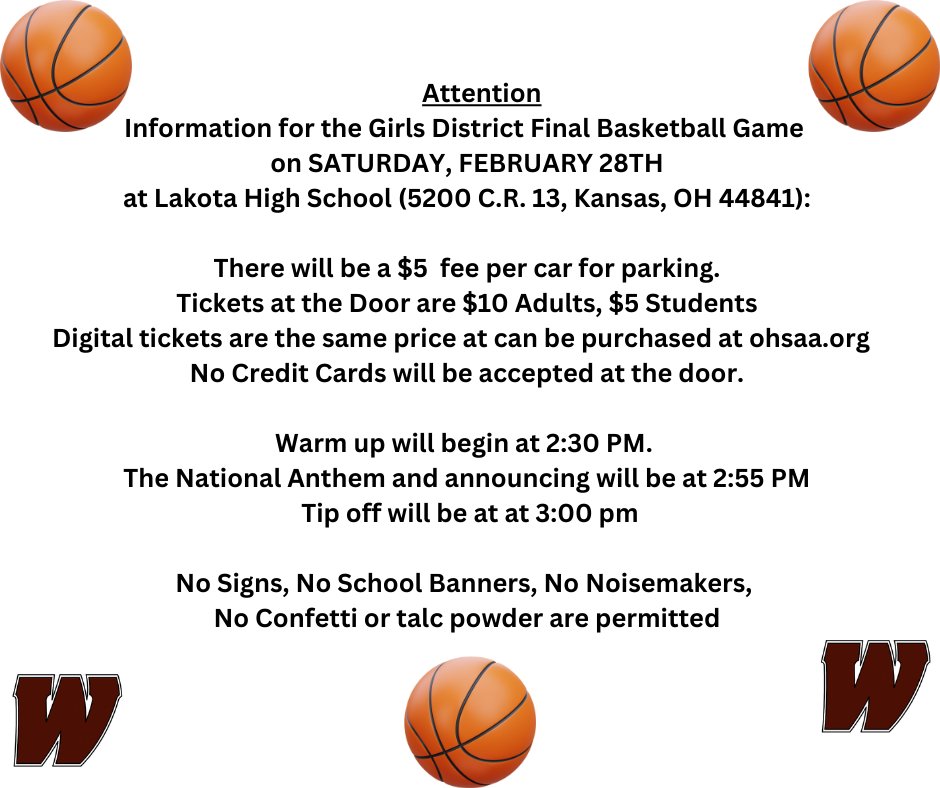 Attention
Information for the Girls District Final Basketball Game
on SATURDAY, FEBRUARY 28TH
at Lakota High School (5200 C.R. 13, Kansas, OH 44841):

There will be a $5 fee per car for parking.
Tickets at the Door are $10 Adults, $5 Students
Digital tickets are the same price at can be purchased at ohsaa.org
No Credit Cards will be accepted at the door.

Warm up will begin at 2:30 PM.
The National Anthem and announcing will be at 2:55 PM
Tip off will be at at 3:00 pm

No Signs, No School Banners, No Noisemakers,
No Confetti or talc powder are permitted

W

W